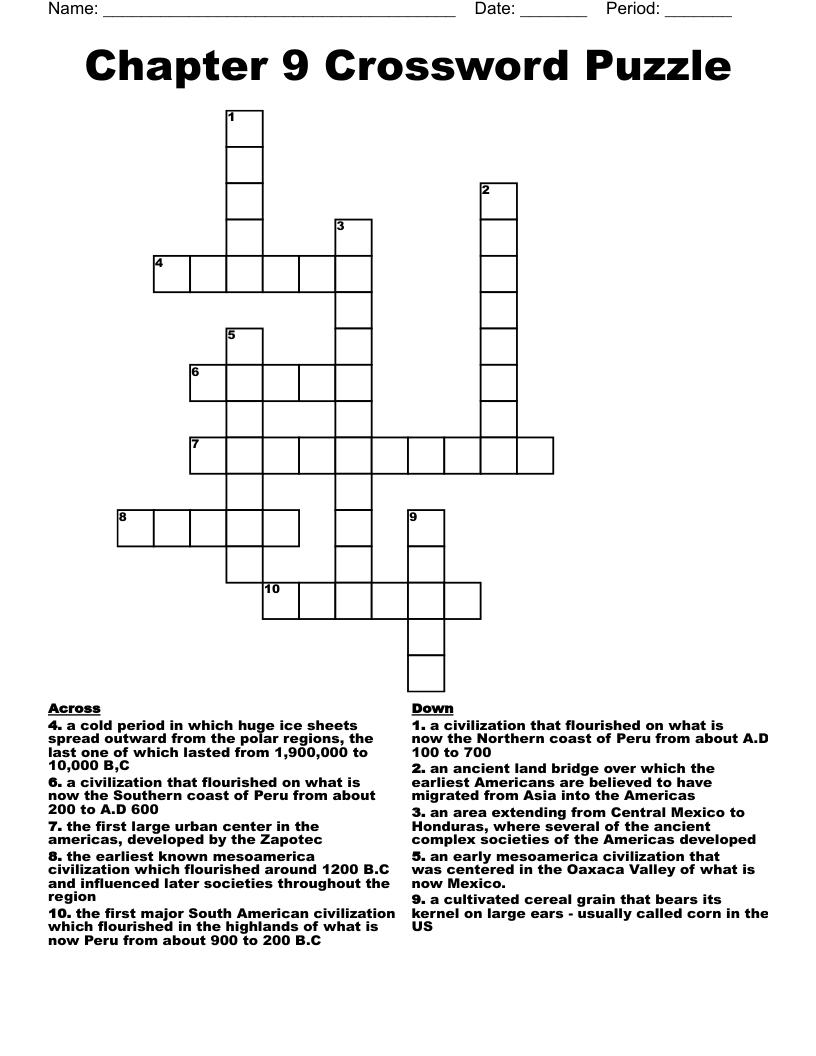 Name: ______________________________________ Date: _______ Period: _______

Chapter 9 Crossword Puzzle

1
2
3
4
5
6
7
8
9
10

Across
4. a cold period in which huge ice sheets spread outward from the polar regions, the last one of which lasted from 1,900,000 to 10,000 B,C
6. a civilization that flourished on what is now the Southern coast of Peru from about 200 to A.D 600
7. the first large urban center in the americas, developed by the Zapotec
8. the earliest known mesoamerica civilization which flourished around 1200 B.C and influenced later societies throughout the region
10. the first major South American civilization which flourished in the highlands of what is now Peru from about 900 to 200 B.C

Down
1. a civilization that flourished on what is now the Northern coast of Peru from about A.D 100 to 700
2. an ancient land bridge over which the earliest Americans are believed to have migrated from Asia into the Americas
3. an area extending from Central Mexico to Honduras, where several of the ancient complex societies of the Americas developed
5. an early mesoamerica civilization that was centered in the Oaxaca Valley of what is now Mexico.
9. a cultivated cereal grain that bears its kernel on large ears - usually called corn in the US